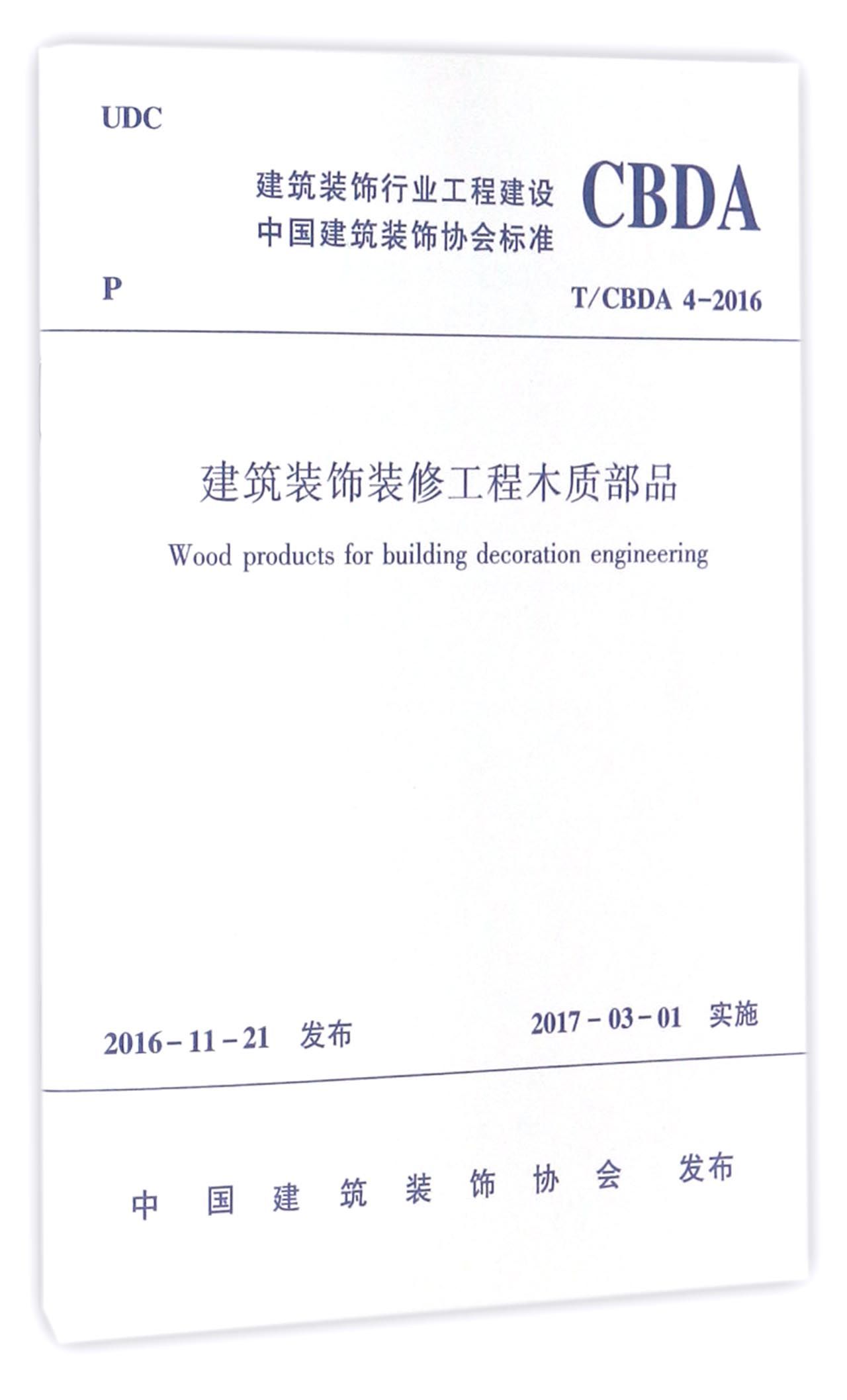 UDC

建筑装饰行业工程建设
中国建筑装饰协会标准

CBDA

P

T/CBDA 4-2016

建筑装饰装修工程木质部品

Wood products for building decoration engineering

2016-11-21 发布

2017-03-01 实施

中国建筑装饰协会 发布